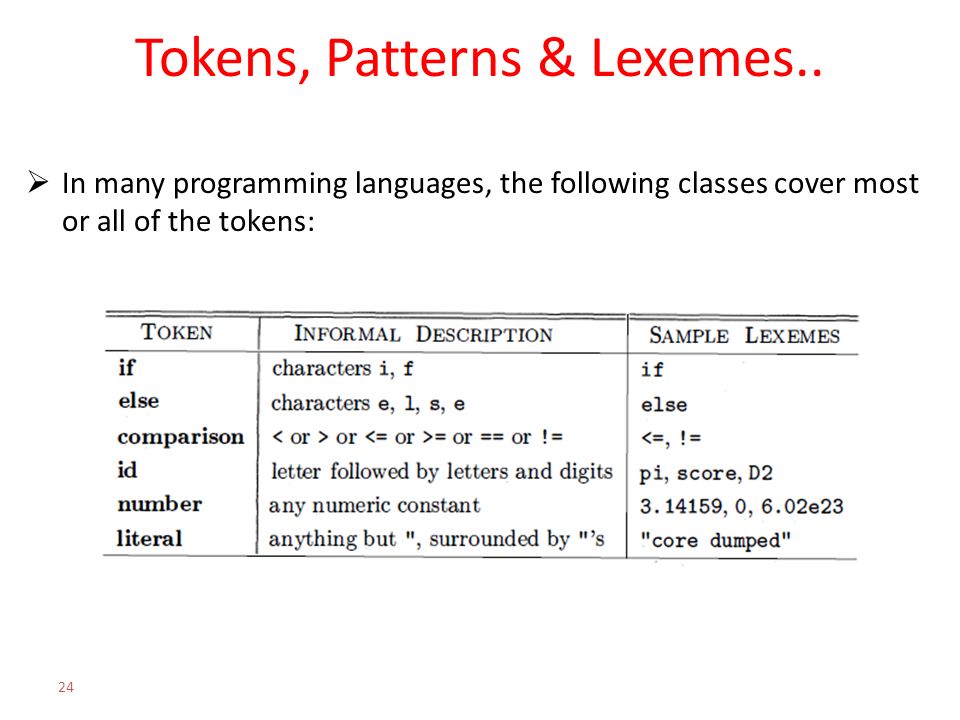 Tokens, Patterns & Lexemes..

➢ In many programming languages, the following classes cover most or all of the tokens:

| TOKEN | INFORMAL DESCRIPTION | SAMPLE LEXEMES |
|---|---|---|
| if | characters i, f | if |
| else | characters e, l, s, e | else |
| comparison | < or > or <= or >= or == or != | <=, != |
| id | letter followed by letters and digits | pi, score, D2 |
| number | any numeric constant | 3.14159, 0, 6.02e23 |
| literal | anything but ", surrounded by "'s | "core dumped" |

24